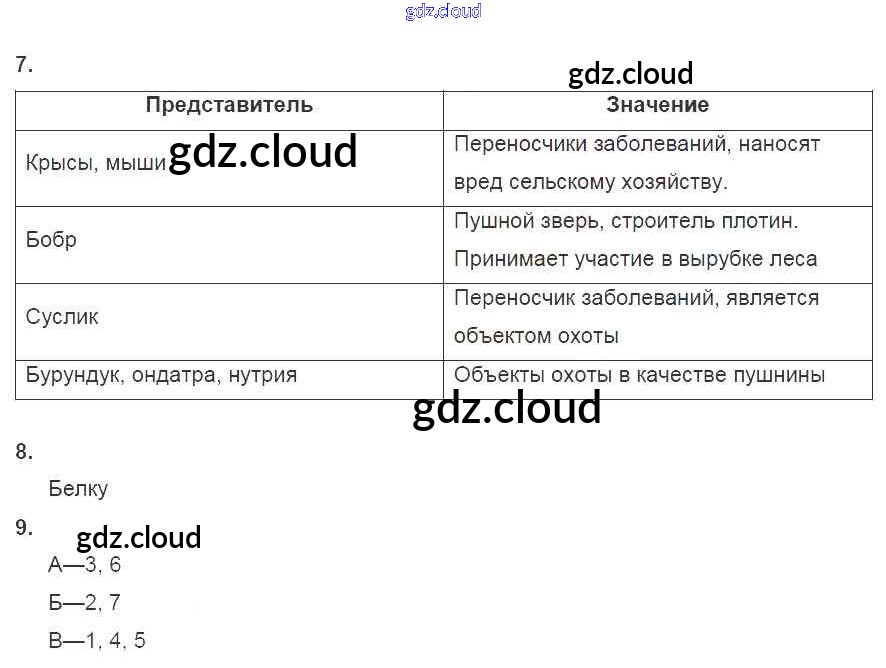 7.

| Представитель | Значение |
|---|---|
| Крысы, мыши | Переносчики заболеваний, наносят вред сельскому хозяйству. |
| Бобр | Пушной зверь, строитель плотин. Принимает участие в вырубке леса |
| Суслик | Переносчик заболеваний, является объектом охоты |
| Бурундук, ондатра, нутрия | Объекты охоты в качестве пушнины |

8.

Белку

9.

А—3, 6

Б—2, 7

В—1, 4, 5

gdz.cloud